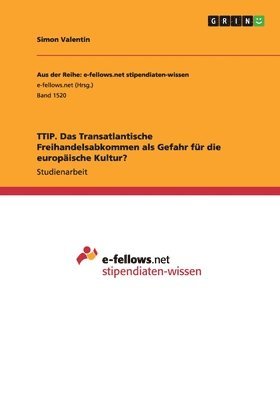 GRIN

Simon Valentin

Aus der Reihe: e-fellows.net stipendiaten-wissen
e-fellows.net (Hrsg.)
Band 1520

TTIP. Das Transatlantische Freihandelsabkommen als Gefahr für die europäische Kultur?

Studienarbeit

e-fellows.net
stipendiaten-wissen